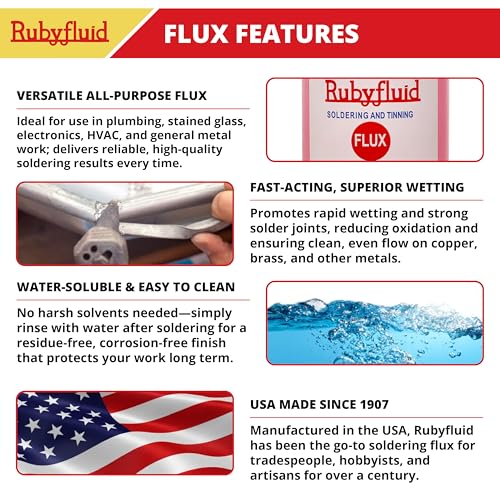 Rubyfluid

FLUX FEATURES

VERSATILE ALL-PURPOSE FLUX

Ideal for use in plumbing, stained glass, electronics, HVAC, and general metal work; delivers reliable, high-quality soldering results every time.

Rubyfluid
SOLDERING AND TINNING
FLUX

FAST-ACTING, SUPERIOR WETTING

Promotes rapid wetting and strong solder joints, reducing oxidation and ensuring clean, even flow on copper, brass, and other metals.

WATER-SOLUBLE & EASY TO CLEAN

No harsh solvents needed—simply rinse with water after soldering for a residue-free, corrosion-free finish that protects your work long term.

USA MADE SINCE 1907

Manufactured in the USA, Rubyfluid has been the go-to soldering flux for tradespeople, hobbyists, and artisans for over a century.